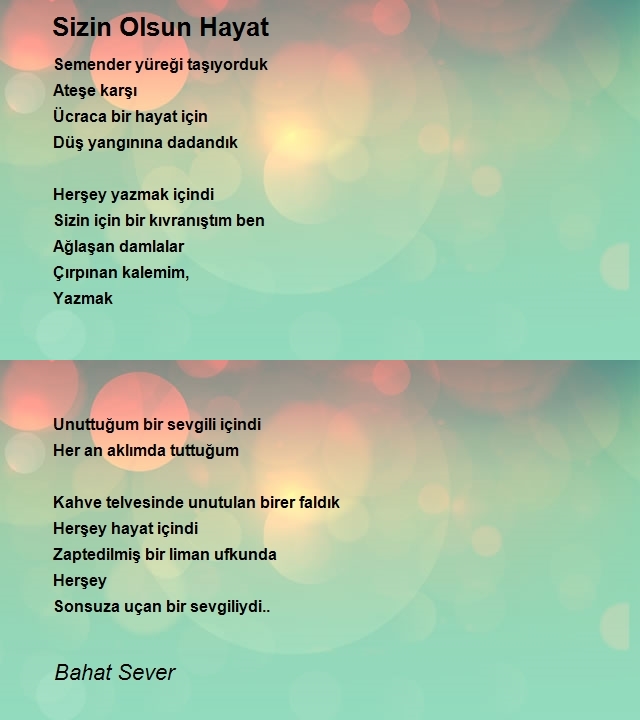 Sizin Olsun Hayat

Semender yüreği taşıyorduk
Ateşe karşı
Ücraca bir hayat için
Düş yangınına dadandık

Herşey yazmak içindi
Sizin için bir kıvranıştım ben
Ağlaşan damlalar
Çırpınan kalemim,
Yazmak

Unuttuğum bir sevgili içindi
Her an aklımda tuttuğum

Kahve telvesinde unutulan birer faldık
Herşey hayat içindi
Zaptedilmiş bir liman ufkunda
Herşey
Sonsuza uçan bir sevgiliydi..

Bahat Sever